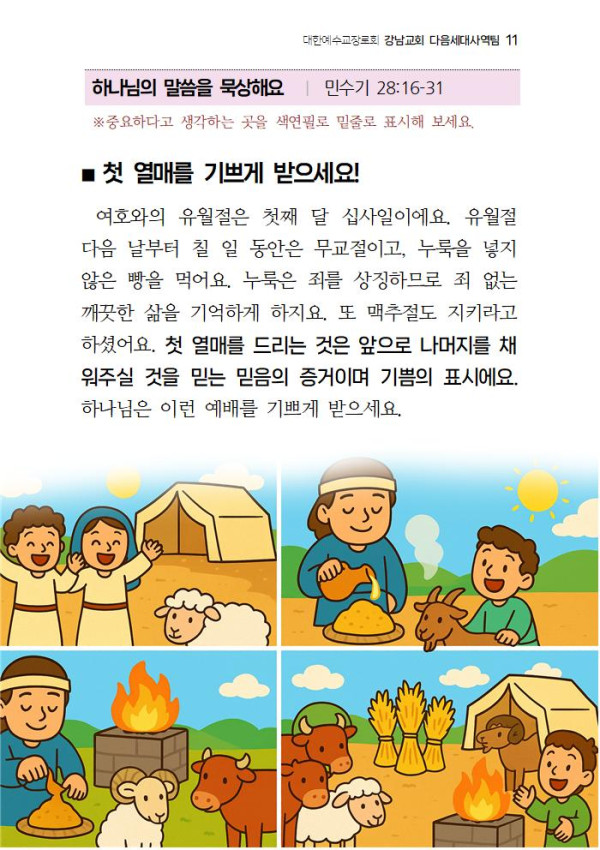 대한예수교장로회 강남교회 다음세대사역팀 11

하나님의 말씀을 묵상해요 | 민수기 28:16-31

※중요하다고 생각하는 곳을 색연필로 밑줄로 표시해 보세요.

■ 첫 열매를 기쁘게 받으세요!

여호와의 유월절은 첫째 달 십사일이에요. 유월절 다음 날부터 칠 일 동안은 무교절이고, 누룩을 넣지 않은 빵을 먹어요. 누룩은 죄를 상징하므로 죄 없는 깨끗한 삶을 기억하게 하지요. 또 맥추절도 지키라고 하셨어요. 첫 열매를 드리는 것은 앞으로 나머지를 채워주실 것을 믿는 믿음의 증거이며 기쁨의 표시에요. 하나님은 이런 예배를 기쁘게 받으세요.